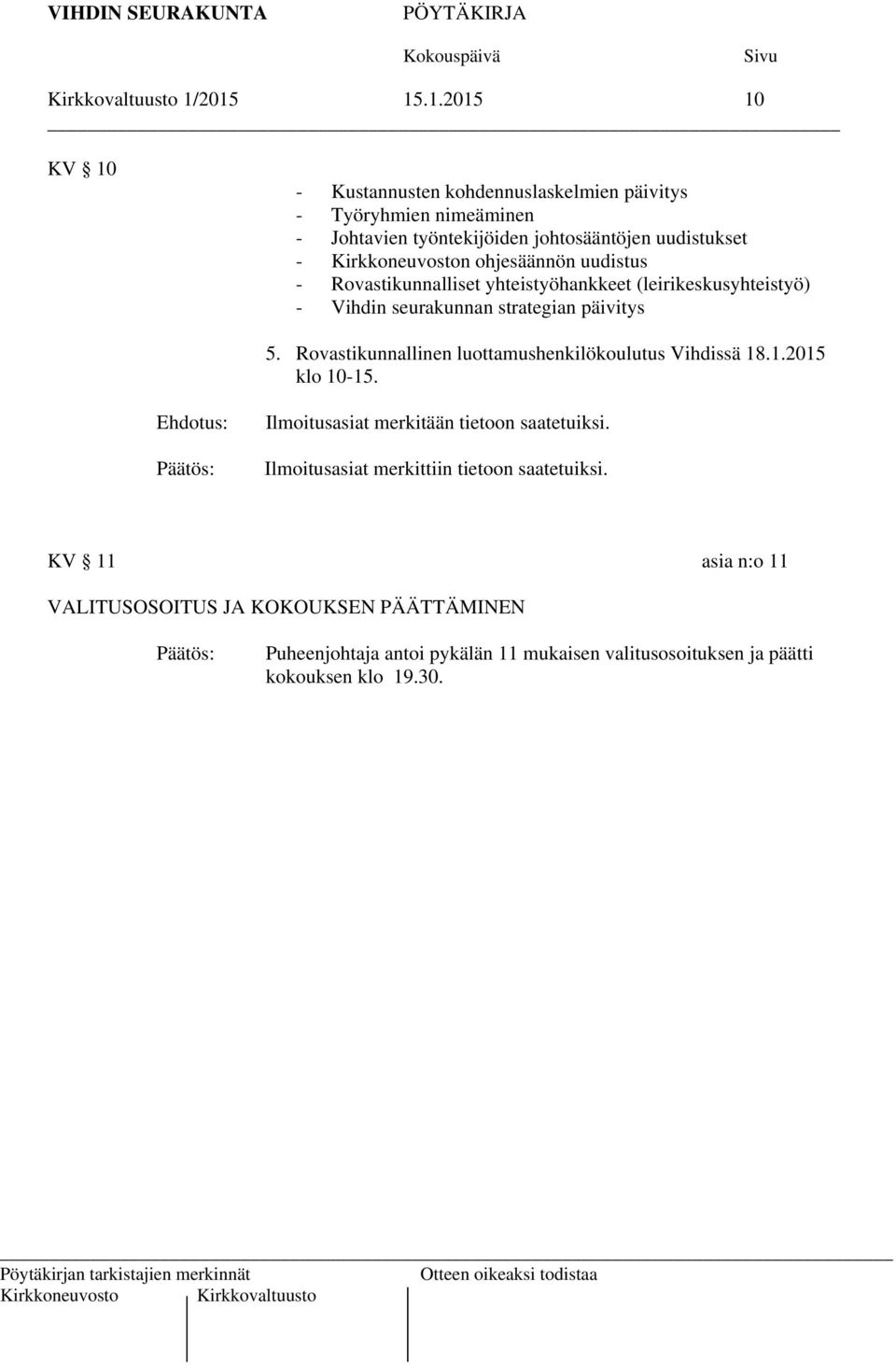 VIHDIN SEURAKUNTA PÖYTÄKIRJA
Kokouspäivä Sivu
Kirkkovaltuusto 1/2015 15.1.2015 10

KV § 10

- Kustannusten kohdennuslaskelmien päivitys
- Työryhmien nimeäminen
- Johtavien työntekijöiden johtosääntöjen uudistukset
- Kirkkoneuvoston ohjesäännön uudistus
- Rovastikunnalliset yhteistyöhankkeet (leirikeskusyhteistyö)
- Vihdin seurakunnan strategian päivitys

5. Rovastikunnallinen luottamushenkilökoulutus Vihdissä 18.1.2015 klo 10-15.

Ehdotus: Ilmoitusasiat merkitään tietoon saatetuiksi.

Päätös: Ilmoitusasiat merkittiin tietoon saatetuiksi.

KV § 11 asia n:o 11

VALITUSOSOITUS JA KOKOUKSEN PÄÄTTÄMINEN

Päätös: Puheenjohtaja antoi pykälän 11 mukaisen valitusosoituksen ja päätti kokouksen klo 19.30.

Pöytäkirjan tarkistajien merkinnät Otteen oikeaksi todistaa
Kirkkoneuvosto Kirkkovaltuusto